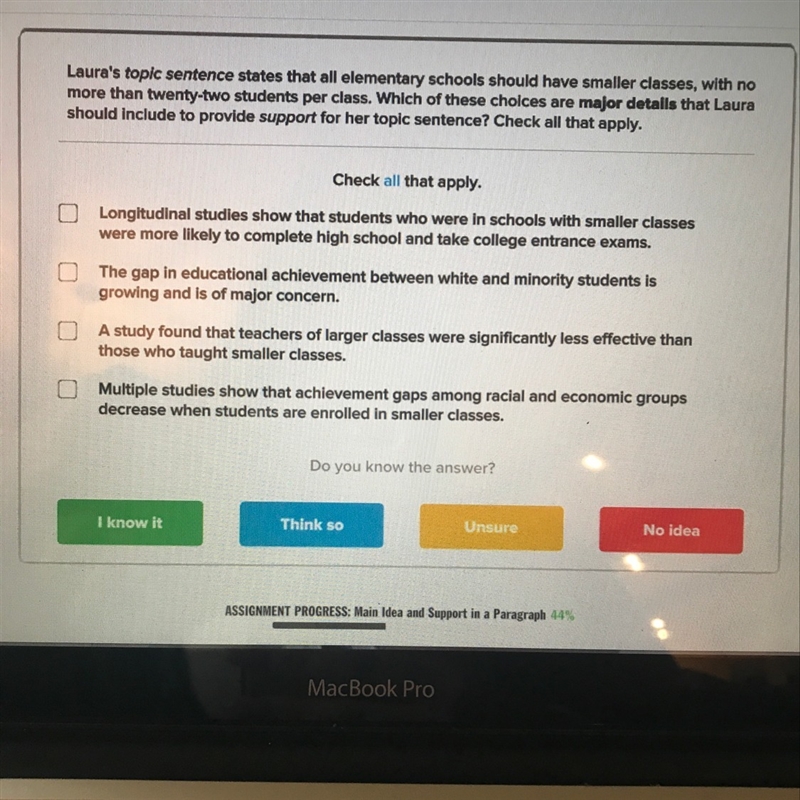 Laura's topic sentence states that all elementary schools should have smaller classes, with no more than twenty-two students per class. Which of these choices are major details that Laura should include to provide support for her topic sentence? Check all that apply.

Check all that apply.

Longitudinal studies show that students who were in schools with smaller classes were more likely to complete high school and take college entrance exams.

The gap in educational achievement between white and minority students is growing and is of major concern.

A study found that teachers of larger classes were significantly less effective than those who taught smaller classes.

Multiple studies show that achievement gaps among racial and economic groups decrease when students are enrolled in smaller classes.

Do you know the answer?

I know it

Think so

Unsure

No idea

ASSIGNMENT PROGRESS: Main Idea and Support in a Paragraph 44%

MacBook Pro